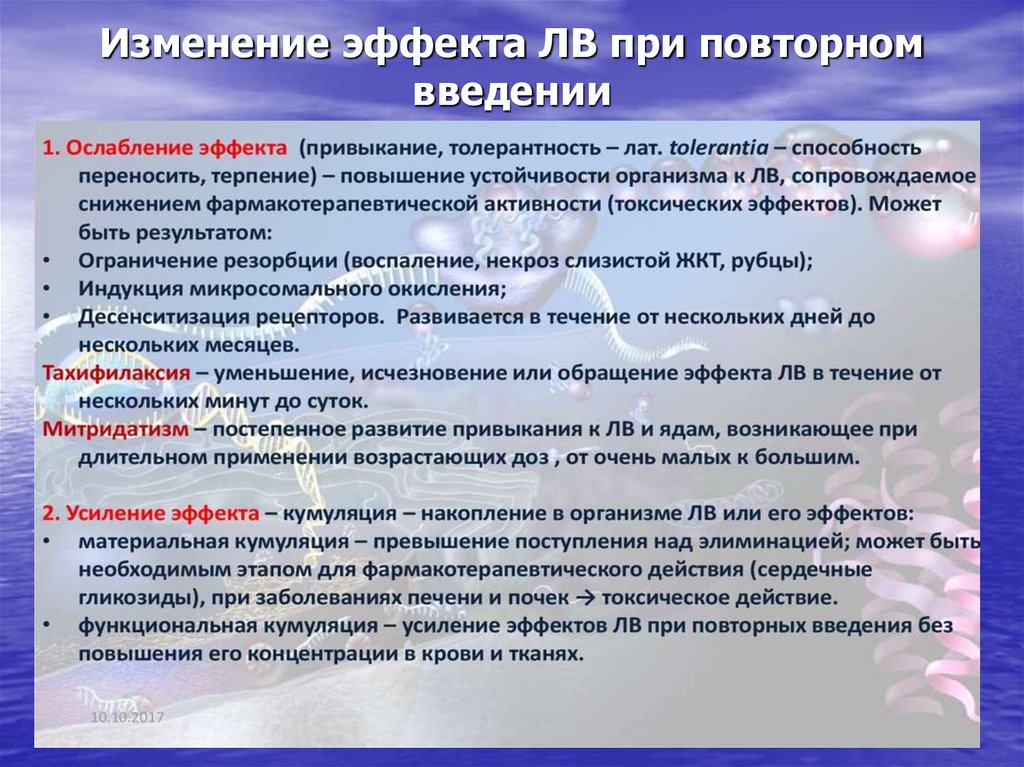 Изменение эффекта ЛВ при повторном введении

1. Ослабление эффекта (привыкание, толерантность – лат. tolerantia – способность переносить, терпение) – повышение устойчивости организма к ЛВ, сопровождаемое снижением фармакотерапевтической активности (токсических эффектов). Может быть результатом:
• Ограничение резорбции (воспаление, некроз слизистой ЖКТ, рубцы);
• Индукция микросомального окисления;
• Десенситизация рецепторов. Развивается в течение от нескольких дней до нескольких месяцев.
Тахифилаксия – уменьшение, исчезновение или обращение эффекта ЛВ в течение от нескольких минут до суток.
Митридатизм – постепенное развитие привыкания к ЛВ и ядам, возникающее при длительном применении возрастающих доз , от очень малых к большим.

2. Усиление эффекта – кумуляция – накопление в организме ЛВ или его эффектов:
• материальная кумуляция – превышение поступления над элиминацией; может быть необходимым этапом для фармакотерапевтического действия (сердечные гликозиды), при заболеваниях печени и почек → токсическое действие.
• функциональная кумуляция – усиление эффектов ЛВ при повторных введения без повышения его концентрации в крови и тканях.

10.10.2017